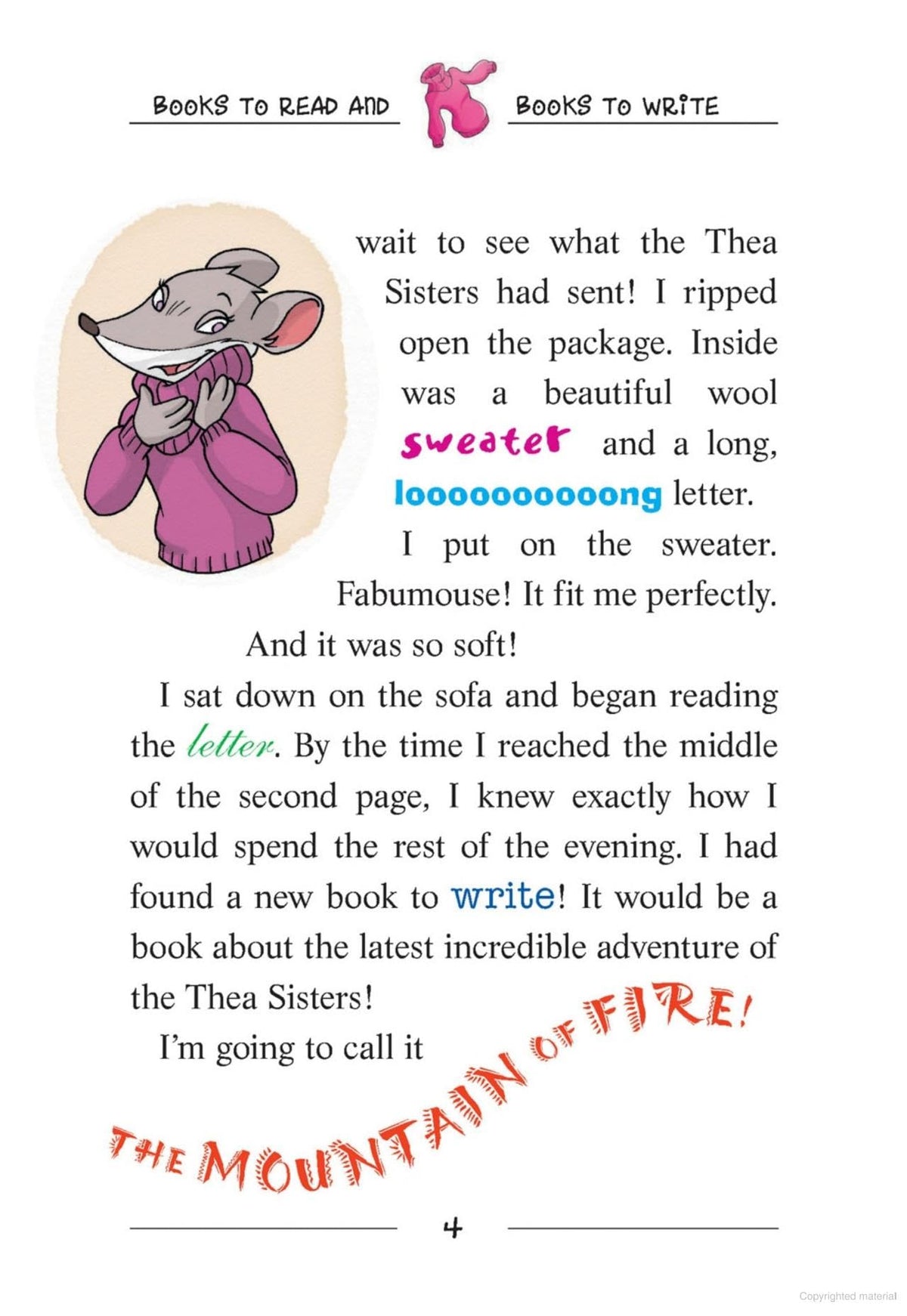 BOOKS TO READ AND BOOKS TO WRITE

wait to see what the Thea Sisters had sent! I ripped open the package. Inside was a beautiful wool sweater and a long, loooooooooong letter.

I put on the sweater. Fabumouse! It fit me perfectly. And it was so soft!

I sat down on the sofa and began reading the letter. By the time I reached the middle of the second page, I knew exactly how I would spend the rest of the evening. I had found a new book to write! It would be a book about the latest incredible adventure of the Thea Sisters!

I'm going to call it

THE MOUNTAIN OF FIRE!

4

Copyrighted material